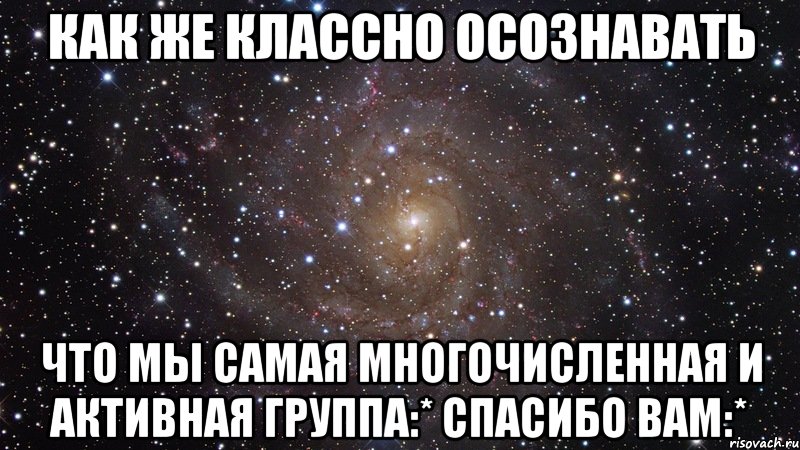 КАК ЖЕ КЛАССНО ОСОЗНАВАТЬ

ЧТО МЫ САМАЯ МНОГОЧИСЛЕННАЯ И АКТИВНАЯ ГРУППА:* СПАСИБО ВАМ:*

risovach.ru